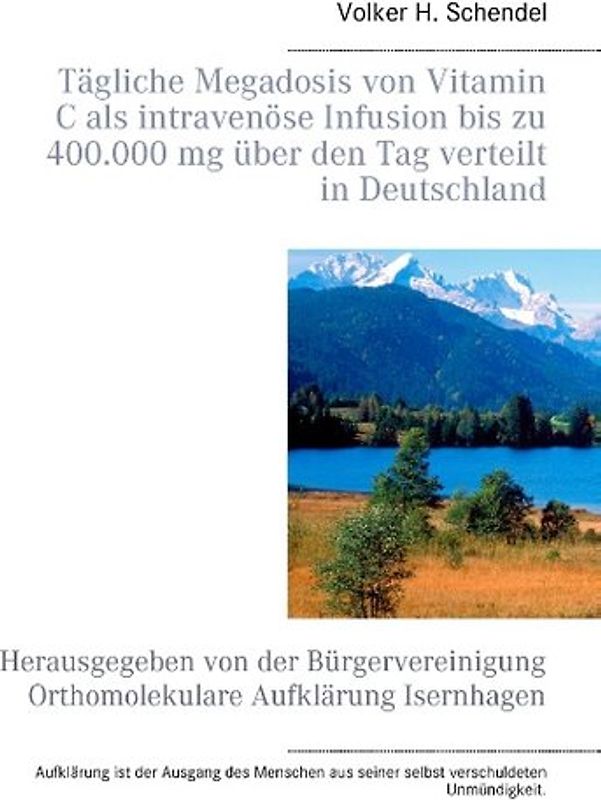 Volker H. Schendel

Tägliche Megadosis von Vitamin C als intravenöse Infusion bis zu 400.000 mg über den Tag verteilt in Deutschland

Herausgegeben von der Bürgervereinigung Orthomolekulare Aufklärung Isernhagen

Aufklärung ist der Ausgang des Menschen aus seiner selbst verschuldeten Unmündigkeit.